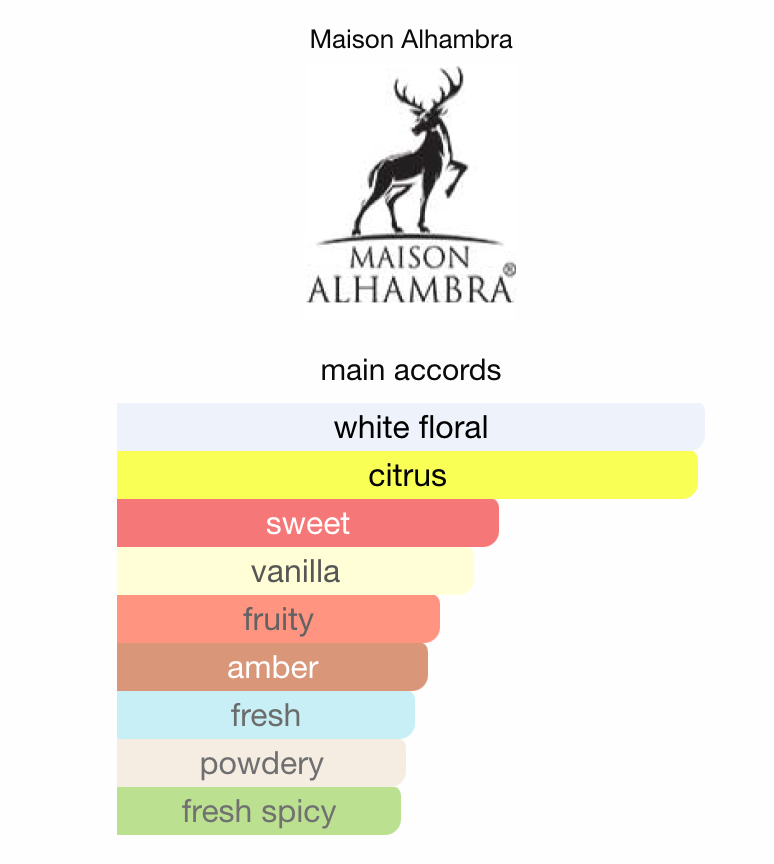 Maison Alhambra

MAISON
ALHAMBRA®

main accords

white floral
citrus
sweet
vanilla
fruity
amber
fresh
powdery
fresh spicy